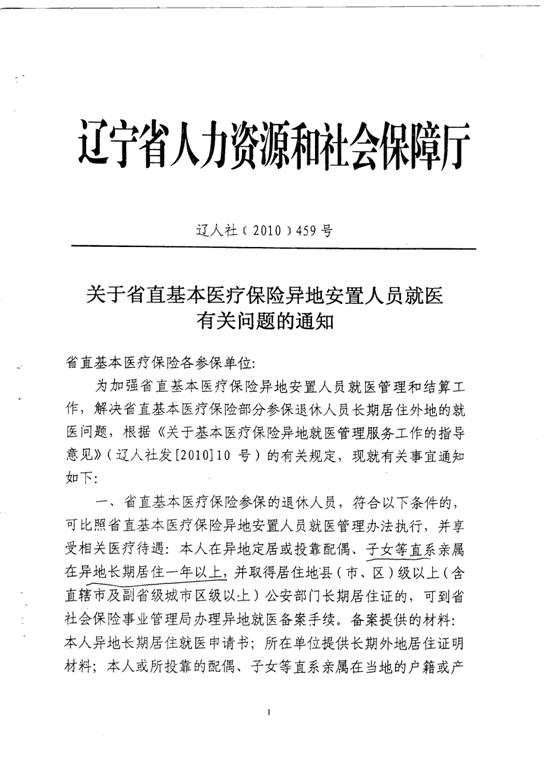 辽宁省人力资源和社会保障厅

辽人社（2010）459号

关于省直基本医疗保险异地安置人员就医有关问题的通知

省直基本医疗保险各参保单位：

为加强省直基本医疗保险异地安置人员就医管理和结算工作，解决省直基本医疗保险部分参保退休人员长期居住外地的就医问题，根据《关于基本医疗保险异地就医管理服务工作的指导意见》（辽人社发[2010]10号）的有关规定，现就有关事宜通知如下：

一、省直基本医疗保险参保的退休人员，符合以下条件的，可比照省直基本医疗保险异地安置人员就医管理办法执行，并享受相关医疗待遇：本人在异地定居或投靠配偶、子女等直系亲属在异地长期居住一年以上，并取得居住地县（市、区）级以上（含直辖市及副省级城市区级以上）公安部门长期居住证的，可到省社会保险事业管理局办理异地就医备案手续。备案提供的材料：本人异地长期居住就医申请书；所在单位提供长期外地居住证明材料；本人或所投靠的配偶、子女等直系亲属在当地的户籍或产

1